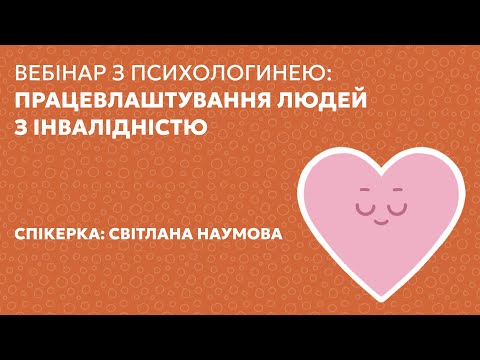 ВЕБІНАР З ПСИХОЛОГИНЕЮ:
ПРАЦЕВЛАШТУВАННЯ ЛЮДЕЙ З ІНВАЛІДНІСТЮ

СПІКЕРКА: СВІТЛАНА НАУМОВА